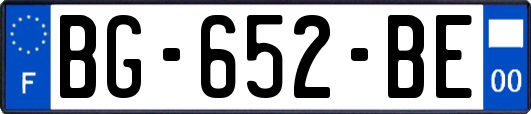 F

BG-652-BE

00